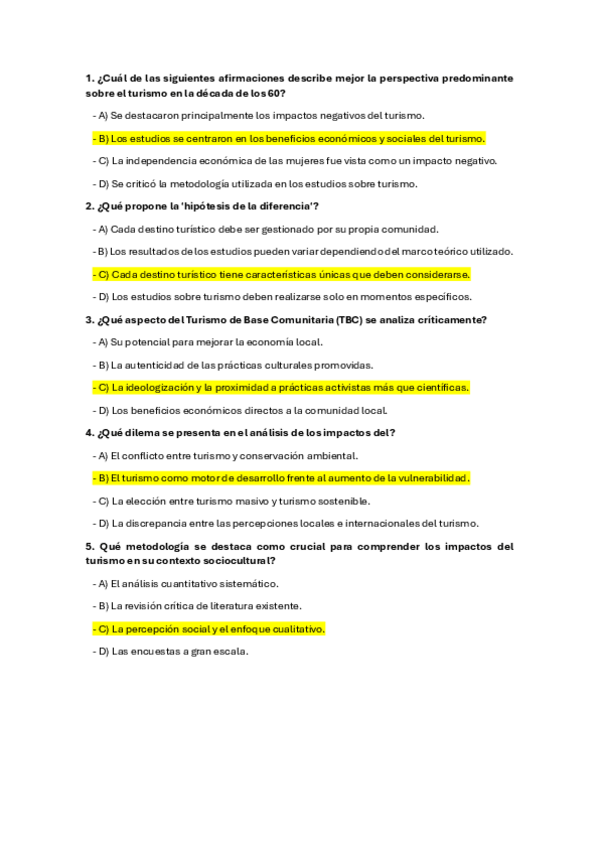 1. ¿Cuál de las siguientes afirmaciones describe mejor la perspectiva predominante sobre el turismo en la década de los 60?

- A) Se destacaron principalmente los impactos negativos del turismo.

- B) Los estudios se centraron en los beneficios económicos y sociales del turismo.

- C) La independencia económica de las mujeres fue vista como un impacto negativo.

- D) Se criticó la metodología utilizada en los estudios sobre turismo.

2. ¿Qué propone la 'hipótesis de la diferencia'?

- A) Cada destino turístico debe ser gestionado por su propia comunidad.

- B) Los resultados de los estudios pueden variar dependiendo del marco teórico utilizado.

- C) Cada destino turístico tiene características únicas que deben considerarse.

- D) Los estudios sobre turismo deben realizarse solo en momentos específicos.

3. ¿Qué aspecto del Turismo de Base Comunitaria (TBC) se analiza críticamente?

- A) Su potencial para mejorar la economía local.

- B) La autenticidad de las prácticas culturales promovidas.

- C) La ideologización y la proximidad a prácticas activistas más que científicas.

- D) Los beneficios económicos directos a la comunidad local.

4. ¿Qué dilema se presenta en el análisis de los impactos del?

- A) El conflicto entre turismo y conservación ambiental.

- B) El turismo como motor de desarrollo frente al aumento de la vulnerabilidad.

- C) La elección entre turismo masivo y turismo sostenible.

- D) La discrepancia entre las percepciones locales e internacionales del turismo.

5. Qué metodología se destaca como crucial para comprender los impactos del turismo en su contexto sociocultural?

- A) El análisis cuantitativo sistemático.

- B) La revisión crítica de literatura existente.

- C) La percepción social y el enfoque cualitativo.

- D) Las encuestas a gran escala.